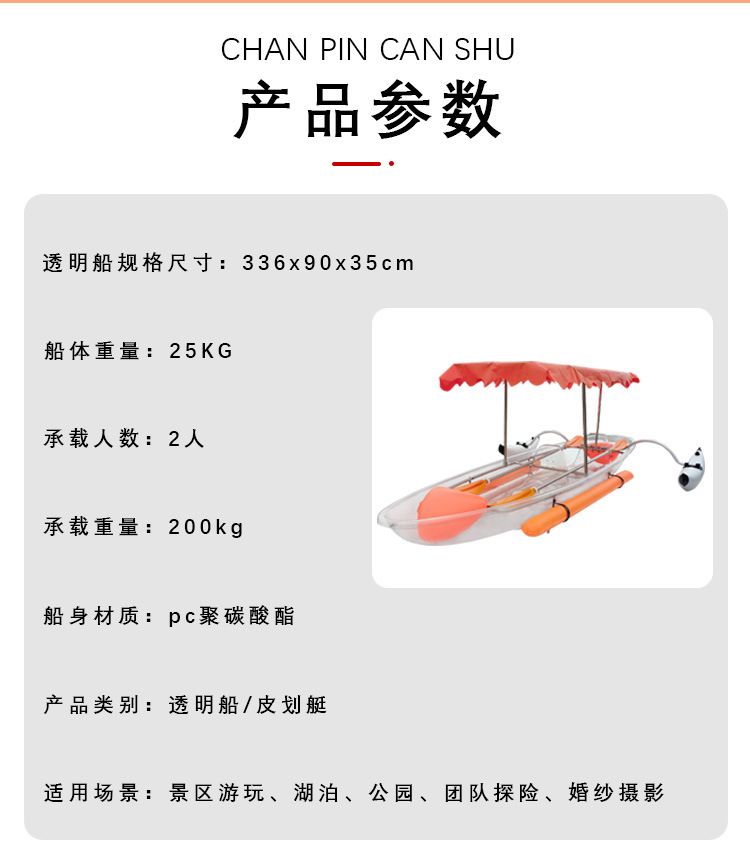 CHAN PIN CAN SHU

产品参数

透明船规格尺寸：336x90x35cm

船体重量：25KG

承载人数：2人

承载重量：200kg

船身材质：pc聚碳酸酯

产品类别：透明船/皮划艇

适用场景：景区游玩、湖泊、公园、团队探险、婚纱摄影